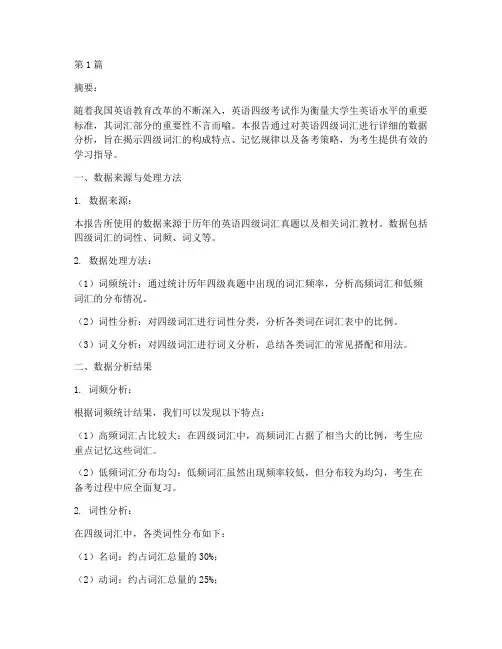 第 1 篇

摘要：

随着我国英语教育改革的不断深入，英语四级考试作为衡量大学生英语水平的重要标准，其词汇部分的重要性不言而喻。本报告通过对英语四级词汇进行详细的数据分析，旨在揭示四级词汇的构成特点、记忆规律以及备考策略，为考生提供有效的学习指导。

一、数据来源与处理方法

1. 数据来源：

本报告所使用的数据来源于历年的英语四级词汇真题以及相关词汇教材。数据包括四级词汇的词性、词频、词义等。

2. 数据处理方法：

（1）词频统计：通过统计历年四级真题中出现的词汇频率，分析高频词汇和低频词汇的分布情况。

（2）词性分析：对四级词汇进行词性分类，分析各类词在词汇表中的比例。

（3）词义分析：对四级词汇进行词义分析，总结各类词汇的常见搭配和用法。

二、数据分析结果

1. 词频分析：

根据词频统计结果，我们可以发现以下特点：

（1）高频词汇占比较大：在四级词汇中，高频词汇占据了相当大的比例，考生应重点记忆这些词汇。

（2）低频词汇分布均匀：低频词汇虽然出现频率较低，但分布较为均匀，考生在备考过程中应全面复习。

2. 词性分析：

在四级词汇中，各类词性分布如下：

（1）名词：约占词汇总量的 30%；

（2）动词：约占词汇总量的 25%；